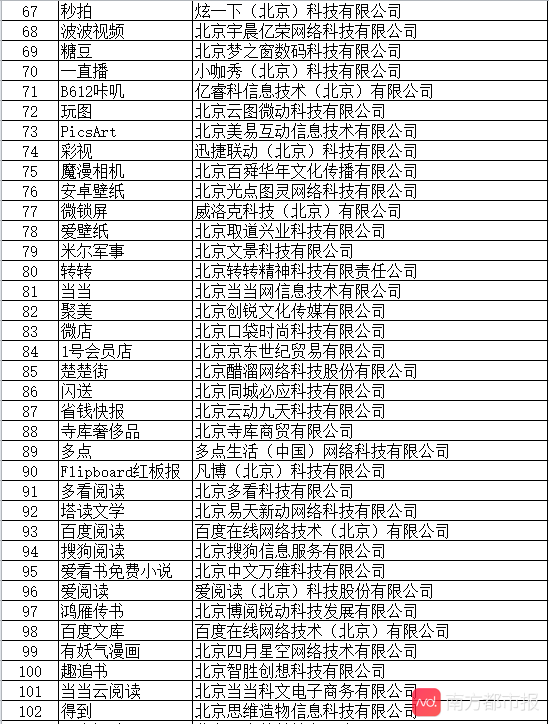 | 67 | 秒拍 | 炫一下（北京）科技有限公司 |
|---|---|---|
| 68 | 波波视频 | 北京宇晨亿荣网络科技有限公司 |
| 69 | 糖豆 | 北京梦之窗数码科技有限公司 |
| 70 | 一直播 | 小咖秀（北京）科技有限公司 |
| 71 | B612咔叽 | 亿睿科信息技术（北京）有限公司 |
| 72 | 玩图 | 北京云图微动科技有限公司 |
| 73 | PicsArt | 北京美易互动信息技术有限公司 |
| 74 | 彩视 | 迅捷联动（北京）科技有限公司 |
| 75 | 魔漫相机 | 北京百舜华年文化传播有限公司 |
| 76 | 安卓壁纸 | 北京光点图灵网络科技有限公司 |
| 77 | 微锁屏 | 威洛克科技（北京）有限公司 |
| 78 | 爱壁纸 | 北京取道兴业科技有限公司 |
| 79 | 米尔军事 | 北京文景科技有限公司 |
| 80 | 转转 | 北京转转精神科技有限责任公司 |
| 81 | 当当 | 北京当当网信息技术有限公司 |
| 82 | 聚美 | 北京创锐文化传媒有限公司 |
| 83 | 微店 | 北京口袋时尚科技有限公司 |
| 84 | 1号会员店 | 北京京东世纪贸易有限公司 |
| 85 | 楚楚街 | 北京醋溜网络科技股份有限公司 |
| 86 | 闪送 | 北京同城必应科技有限公司 |
| 87 | 省钱快报 | 北京云动九天科技有限公司 |
| 88 | 寺库奢侈品 | 北京寺库商贸有限公司 |
| 89 | 多点 | 多点生活（中国）网络科技有限公司 |
| 90 | Flipboard红板报 | 凡博（北京）科技有限公司 |
| 91 | 多看阅读 | 北京多看科技有限公司 |
| 92 | 塔读文学 | 北京易天新动网络科技有限公司 |
| 93 | 百度阅读 | 百度在线网络技术（北京）有限公司 |
| 94 | 搜狗阅读 | 北京搜狗信息服务有限公司 |
| 95 | 爱看书免费小说 | 北京中文万维科技有限公司 |
| 96 | 爱阅读 | 爱阅读（北京）科技股份有限公司 |
| 97 | 鸿雁传书 | 北京博阅锐动科技发展有限公司 |
| 98 | 百度文库 | 百度在线网络技术（北京）有限公司 |
| 99 | 有妖气漫画 | 北京四月星空网络技术有限公司 |
| 100 | 趣追书 | 北京智胜创想科技有限公司 |
| 101 | 当当云阅读 | 北京当当科文电子商务有限公司 |
| 102 | 得到 | 北京思维造物信息科技有限公司 |

南方都市报